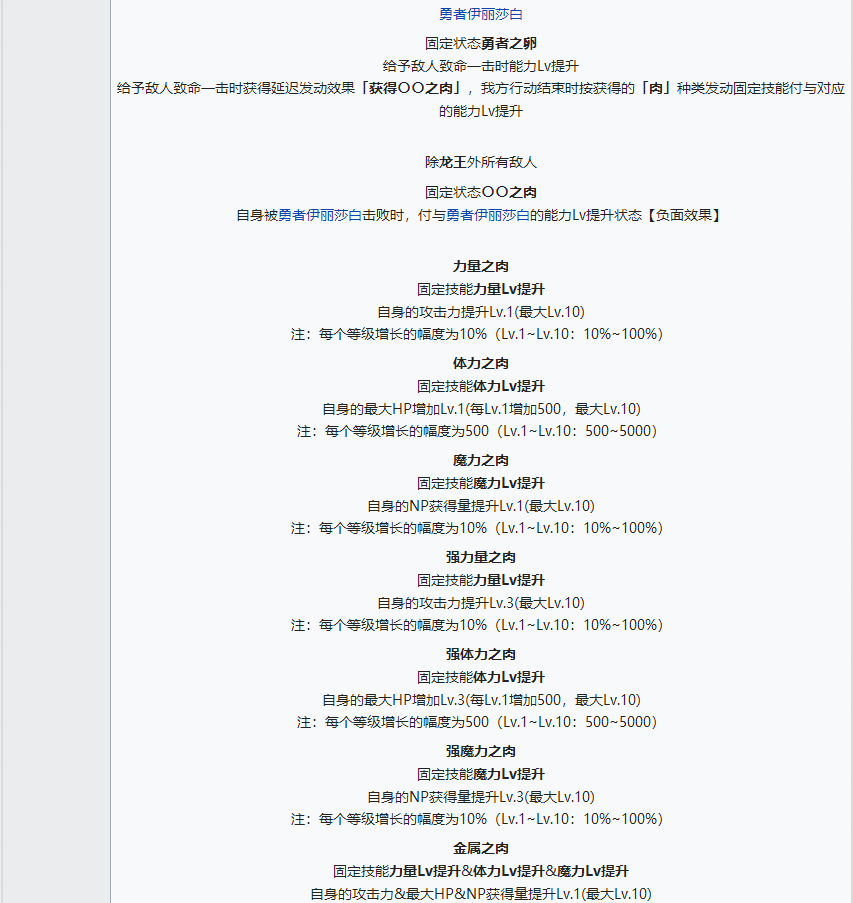 勇者伊丽莎白

固定状态勇者之卵
给予敌人致命一击时能力Lv提升
给予敌人致命一击时获得延迟发动效果「获得〇〇之肉」，我方行动结束时按获得的「肉」种类发动固定技能付与对应的能力Lv提升

除龙王外所有敌人

固定状态〇〇之肉
自身被勇者伊丽莎白击败时，付与勇者伊丽莎白的能力Lv提升状态【负面效果】

力量之肉
固定技能力量Lv提升
自身的攻击力提升Lv.1(最大Lv.10)
注：每个等级增长的幅度为10%（Lv.1~Lv.10：10%~100%）

体力之肉
固定技能体力Lv提升
自身的最大HP增加Lv.1(每Lv.1增加500，最大Lv.10)
注：每个等级增长的幅度为500（Lv.1~Lv.10：500~5000）

魔力之肉
固定技能魔力Lv提升
自身的NP获得量提升Lv.1(最大Lv.10)
注：每个等级增长的幅度为10%（Lv.1~Lv.10：10%~100%）

强力量之肉
固定技能力量Lv提升
自身的攻击力提升Lv.3(最大Lv.10)
注：每个等级增长的幅度为10%（Lv.1~Lv.10：10%~100%）

强体力之肉
固定技能体力Lv提升
自身的最大HP增加Lv.3(每Lv.1增加500，最大Lv.10)
注：每个等级增长的幅度为500（Lv.1~Lv.10：500~5000）

强魔力之肉
固定技能魔力Lv提升
自身的NP获得量提升Lv.3(最大Lv.10)
注：每个等级增长的幅度为10%（Lv.1~Lv.10：10%~100%）

金属之肉
固定技能力量Lv提升&体力Lv提升&魔力Lv提升
自身的攻击力&最大HP&NP获得量提升Lv.1(最大Lv.10)